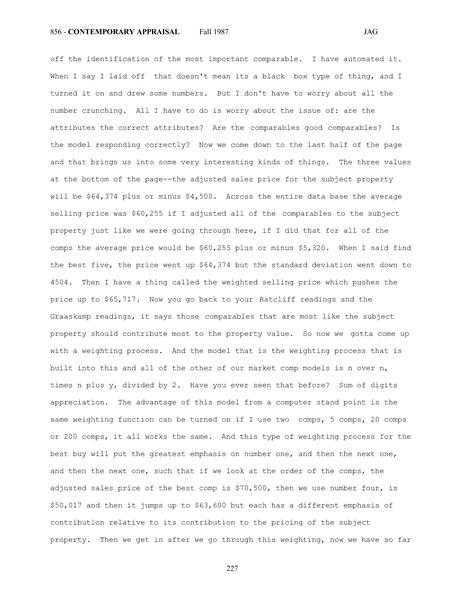 856 - CONTEMPORARY APPRAISAL Fall 1987 JAG

off the identification of the most important comparable. I have automated it. When I say I laid off that doesn't mean its a black box type of thing, and I turned it on and drew some numbers. But I don't have to worry about all the number crunching. All I have to do is worry about the issue of: are the attributes the correct attributes? Are the comparables good comparables? Is the model responding correctly? Now we come down to the last half of the page and that brings us into some very interesting kinds of things. The three values at the bottom of the page--the adjusted sales price for the subject property will be $64,374 plus or minus $4,500. Across the entire data base the average selling price was $60,255 if I adjusted all of the comparables to the subject property just like we were going through here, if I did that for all of the comps the average price would be $60,255 plus or minus $5,320. When I said find the best five, the price went up $64,374 but the standard deviation went down to 4504. Then I have a thing called the weighted selling price which pushes the price up to $65,717. Now you go back to your Ratcliff readings and the Graaskamp readings, it says those comparables that are most like the subject property should contribute most to the property value. So now we gotta come up with a weighting process. And the model that is the weighting process that is built into this and all of the other of our market comp models is n over n, times n plus y, divided by 2. Have you ever seen that before? Sum of digits appreciation. The advantage of this model from a computer stand point is the same weighting function can be turned on if I use two comps, 5 comps, 20 comps or 200 comps, it all works the same. And this type of weighting process for the best buy will put the greatest emphasis on number one, and then the next one, and then the next one, such that if we look at the order of the comps, the adjusted sales price of the best comp is $70,500, then we use number four, is $50,017 and then it jumps up to $63,600 but each has a different emphasis of contribution relative to its contribution to the pricing of the subject property. Then we get in after we go through this weighting, now we have so far

227